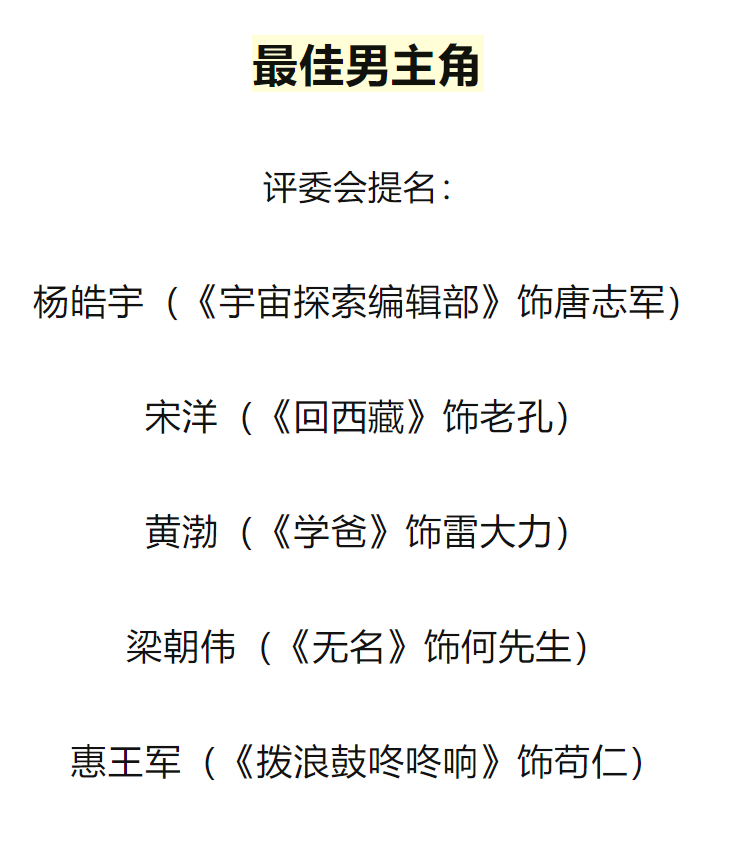 最佳男主角

评委会提名：

杨皓宇（《宇宙探索编辑部》饰唐志军）

宋洋（《回西藏》饰老孔）

黄渤（《学爸》饰雷大力）

梁朝伟（《无名》饰何先生）

惠王军（《拨浪鼓咚咚响》饰苟仁）